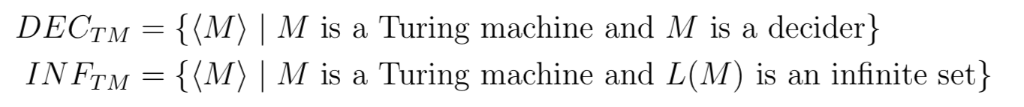 $DEC_{TM} = \{\langle M \rangle \mid M \text{ is a Turing machine and } M \text{ is a decider}\}$
$INF_{TM} = \{\langle M \rangle \mid M \text{ is a Turing machine and } L(M) \text{ is an infinite set}\}$